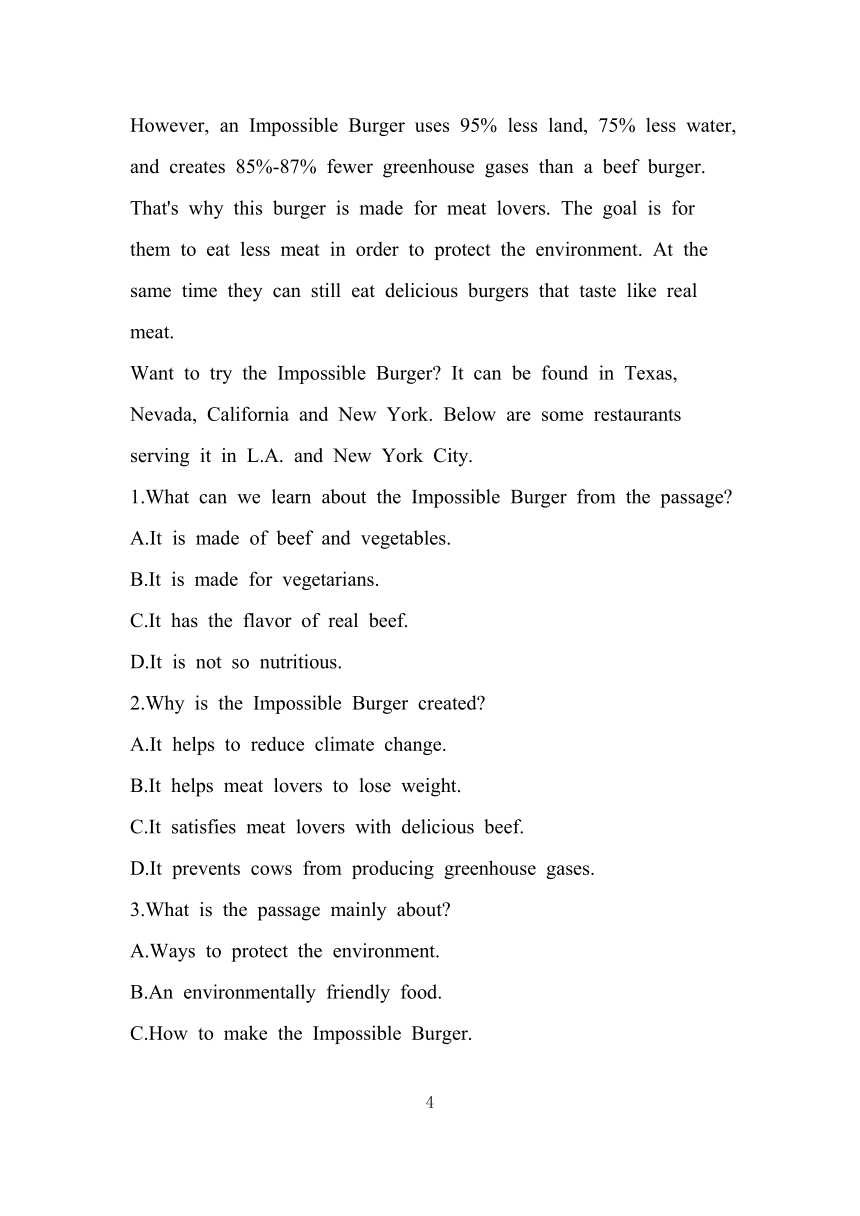 However, an Impossible Burger uses 95% less land, 75% less water, and creates 85%-87% fewer greenhouse gases than a beef burger. That's why this burger is made for meat lovers. The goal is for them to eat less meat in order to protect the environment. At the same time they can still eat delicious burgers that taste like real meat.

Want to try the Impossible Burger? It can be found in Texas, Nevada, California and New York. Below are some restaurants serving it in L.A. and New York City.

1.What can we learn about the Impossible Burger from the passage?
A.It is made of beef and vegetables.
B.It is made for vegetarians.
C.It has the flavor of real beef.
D.It is not so nutritious.

2.Why is the Impossible Burger created?
A.It helps to reduce climate change.
B.It helps meat lovers to lose weight.
C.It satisfies meat lovers with delicious beef.
D.It prevents cows from producing greenhouse gases.

3.What is the passage mainly about?
A.Ways to protect the environment.
B.An environmentally friendly food.
C.How to make the Impossible Burger.

4